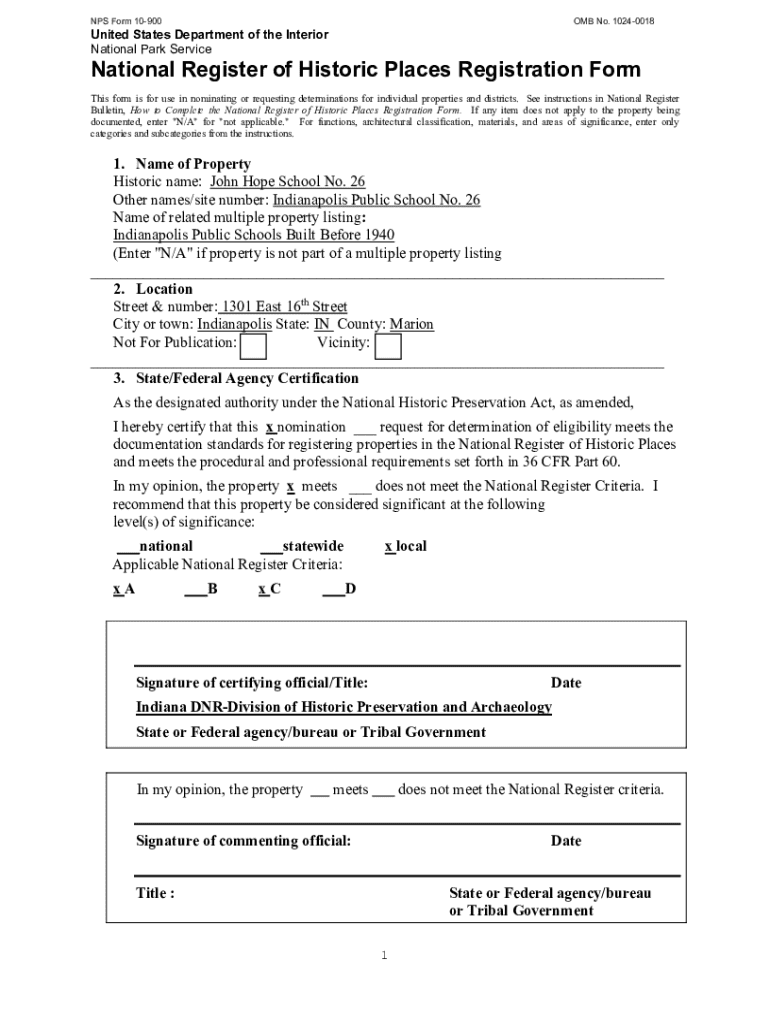 NPS Form 10-900
OMB No. 1024-0018

United States Department of the Interior
National Park Service

National Register of Historic Places Registration Form

This form is for use in nominating or requesting determinations for individual properties and districts. See instructions in National Register Bulletin, How to Complete the National Register of Historic Places Registration Form. If any item does not apply to the property being documented, enter "N/A" for "not applicable." For functions, architectural classification, materials, and areas of significance, enter only categories and subcategories from the instructions.

1. Name of Property
Historic name: John Hope School No. 26
Other names/site number: Indianapolis Public School No. 26
Name of related multiple property listing:
Indianapolis Public Schools Built Before 1940
(Enter "N/A" if property is not part of a multiple property listing

2. Location
Street & number: 1301 East 16$^{th}$ Street
City or town: Indianapolis State: IN County: Marion
Not For Publication: Vicinity:

3. State/Federal Agency Certification
As the designated authority under the National Historic Preservation Act, as amended,

I hereby certify that this x nomination ___ request for determination of eligibility meets the documentation standards for registering properties in the National Register of Historic Places and meets the procedural and professional requirements set forth in 36 CFR Part 60.

In my opinion, the property x meets ___ does not meet the National Register Criteria. I recommend that this property be considered significant at the following level(s) of significance:

___national ___statewide x local
Applicable National Register Criteria:

x A ___B x C ___D

Signature of certifying official/Title: Date
Indiana DNR-Division of Historic Preservation and Archaeology
State or Federal agency/bureau or Tribal Government

In my opinion, the property ___ meets ___ does not meet the National Register criteria.

Signature of commenting official: Date

Title : State or Federal agency/bureau or Tribal Government

1